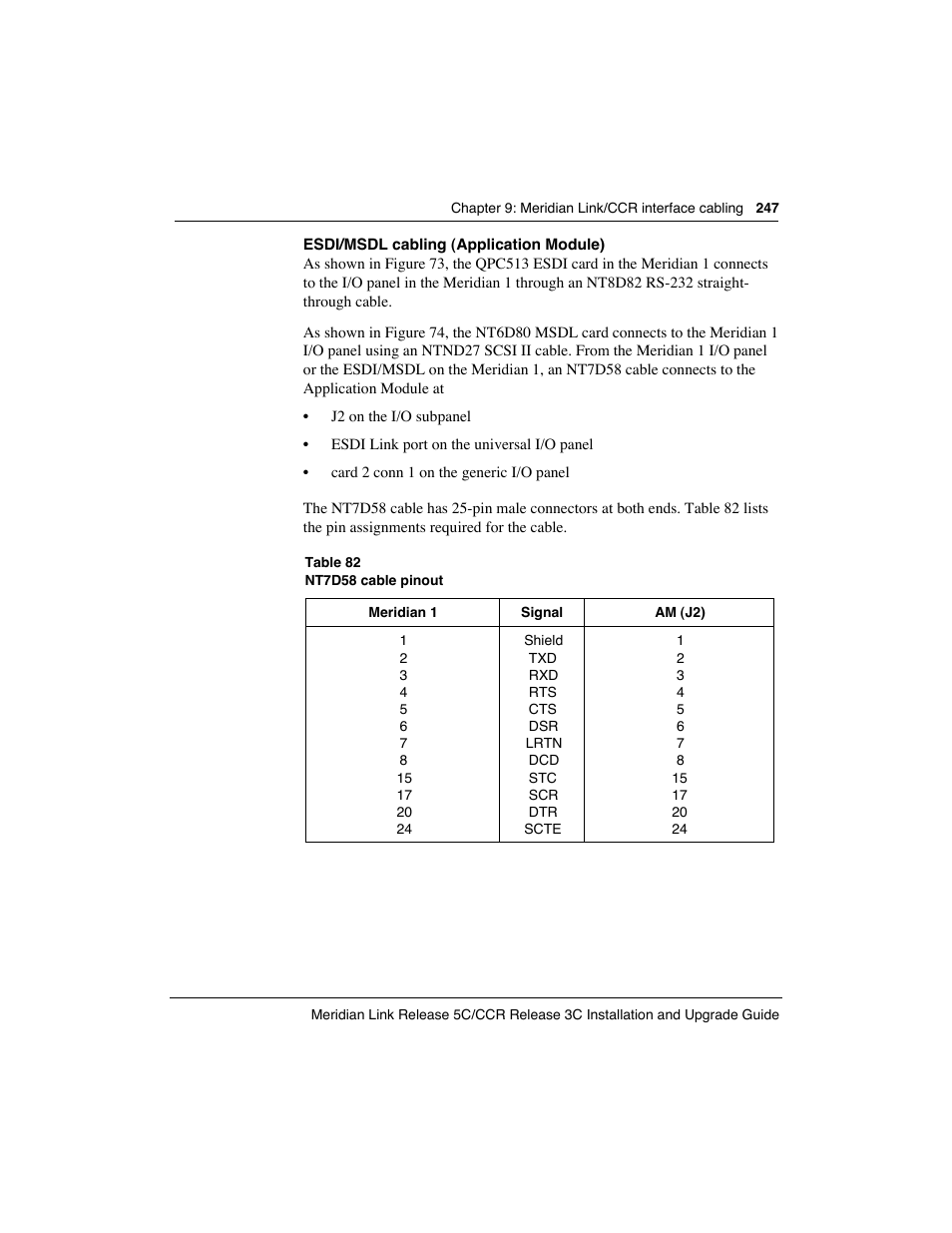 Chapter 9: Meridian Link/CCR interface cabling 247

ESDI/MSDL cabling (Application Module)

As shown in Figure 73, the QPC513 ESDI card in the Meridian 1 connects to the I/O panel in the Meridian 1 through an NT8D82 RS-232 straight-through cable.

As shown in Figure 74, the NT6D80 MSDL card connects to the Meridian 1 I/O panel using an NTND27 SCSI II cable. From the Meridian 1 I/O panel or the ESDI/MSDL on the Meridian 1, an NT7D58 cable connects to the Application Module at

• J2 on the I/O subpanel

• ESDI Link port on the universal I/O panel

• card 2 conn 1 on the generic I/O panel

The NT7D58 cable has 25-pin male connectors at both ends. Table 82 lists the pin assignments required for the cable.

Table 82
NT7D58 cable pinout

| Meridian 1 | Signal | AM (J2) |
|---|---|---|
| 1 | Shield | 1 |
| 2 | TXD | 2 |
| 3 | RXD | 3 |
| 4 | RTS | 4 |
| 5 | CTS | 5 |
| 6 | DSR | 6 |
| 7 | LRTN | 7 |
| 8 | DCD | 8 |
| 15 | STC | 15 |
| 17 | SCR | 17 |
| 20 | DTR | 20 |
| 24 | SCTE | 24 |

Meridian Link Release 5C/CCR Release 3C Installation and Upgrade Guide